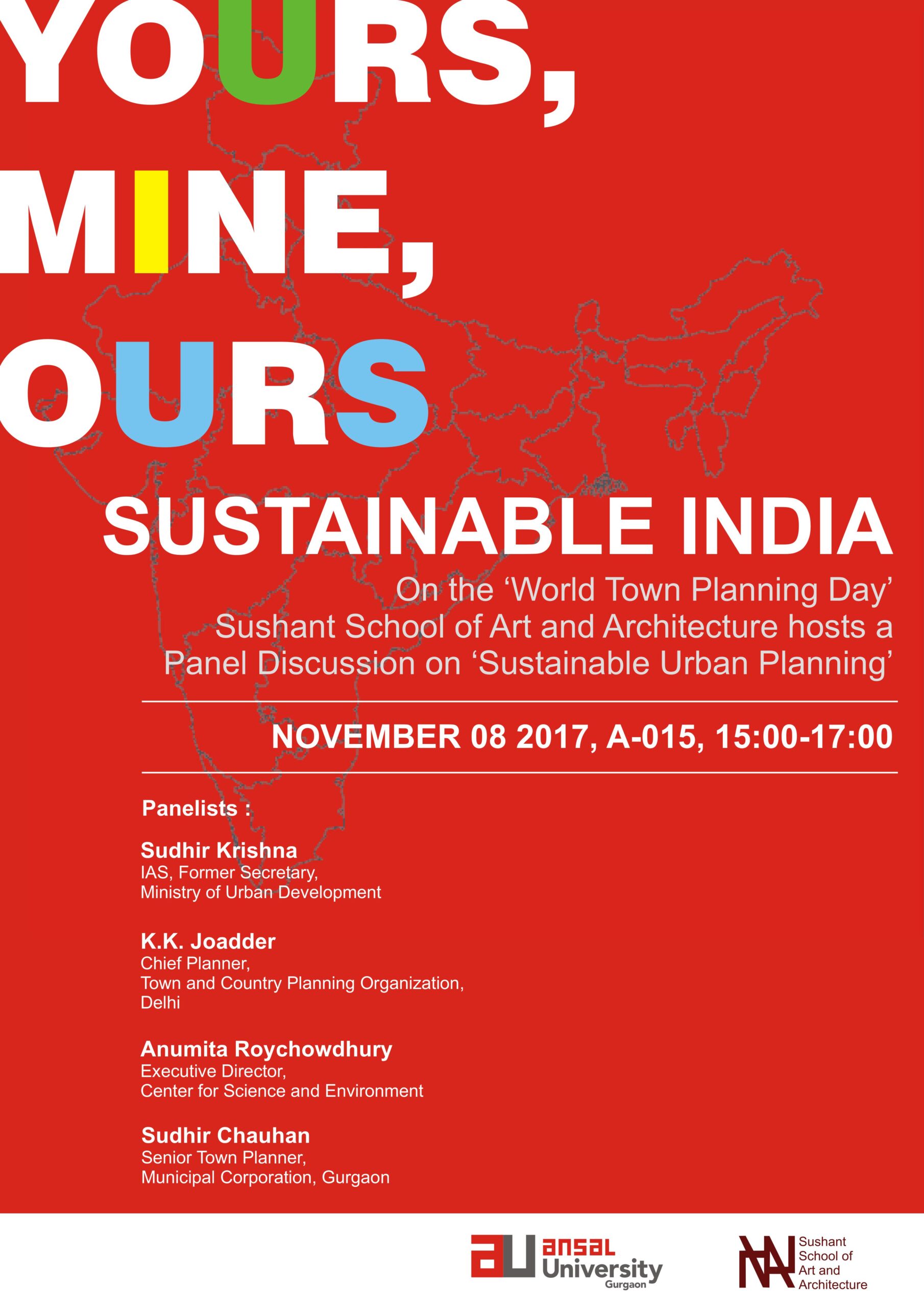 YOURS,
MINE,
OURS

SUSTAINABLE INDIA

On the 'World Town Planning Day'
Sushant School of Art and Architecture hosts a
Panel Discussion on 'Sustainable Urban Planning'

NOVEMBER 08 2017, A-015, 15:00-17:00

Panelists :

Sudhir Krishna
IAS, Former Secretary,
Ministry of Urban Development

K.K. Joadder
Chief Planner,
Town and Country Planning Organization,
Delhi

Anumita Roychowdhury
Executive Director,
Center for Science and Environment

Sudhir Chauhan
Senior Town Planner,
Municipal Corporation, Gurgaon

au ansal
University
Gurgaon

Sushant
School of
Art and
Architecture